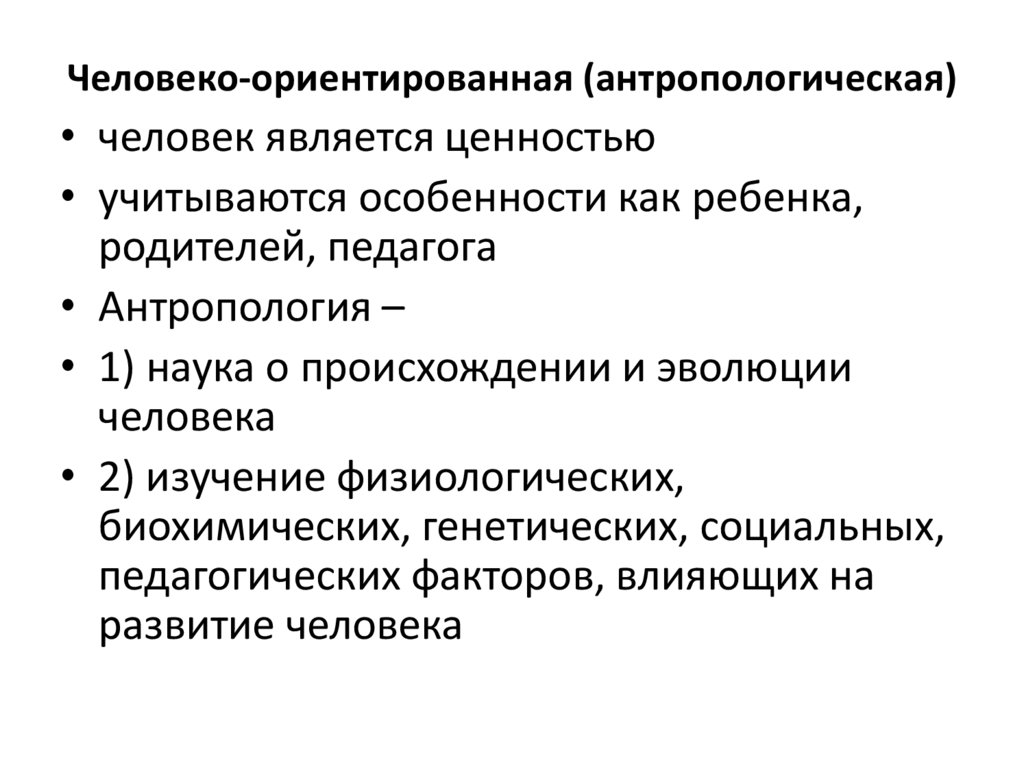 Человеко-ориентированная (антропологическая)

• человек является ценностью
• учитываются особенности как ребенка, родителей, педагога
• Антропология –
• 1) наука о происхождении и эволюции человека
• 2) изучение физиологических, биохимических, генетических, социальных, педагогических факторов, влияющих на развитие человека